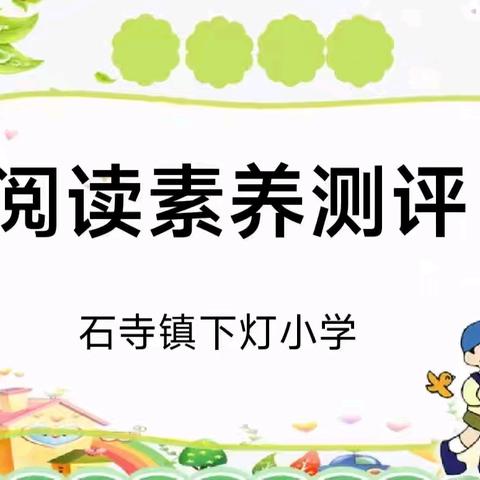 阅读素养测评

石寺镇下灯小学